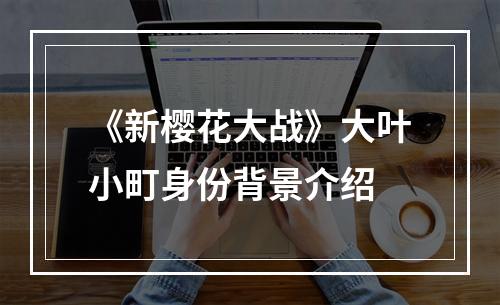 《新樱花大战》大叶小町身份背景介绍